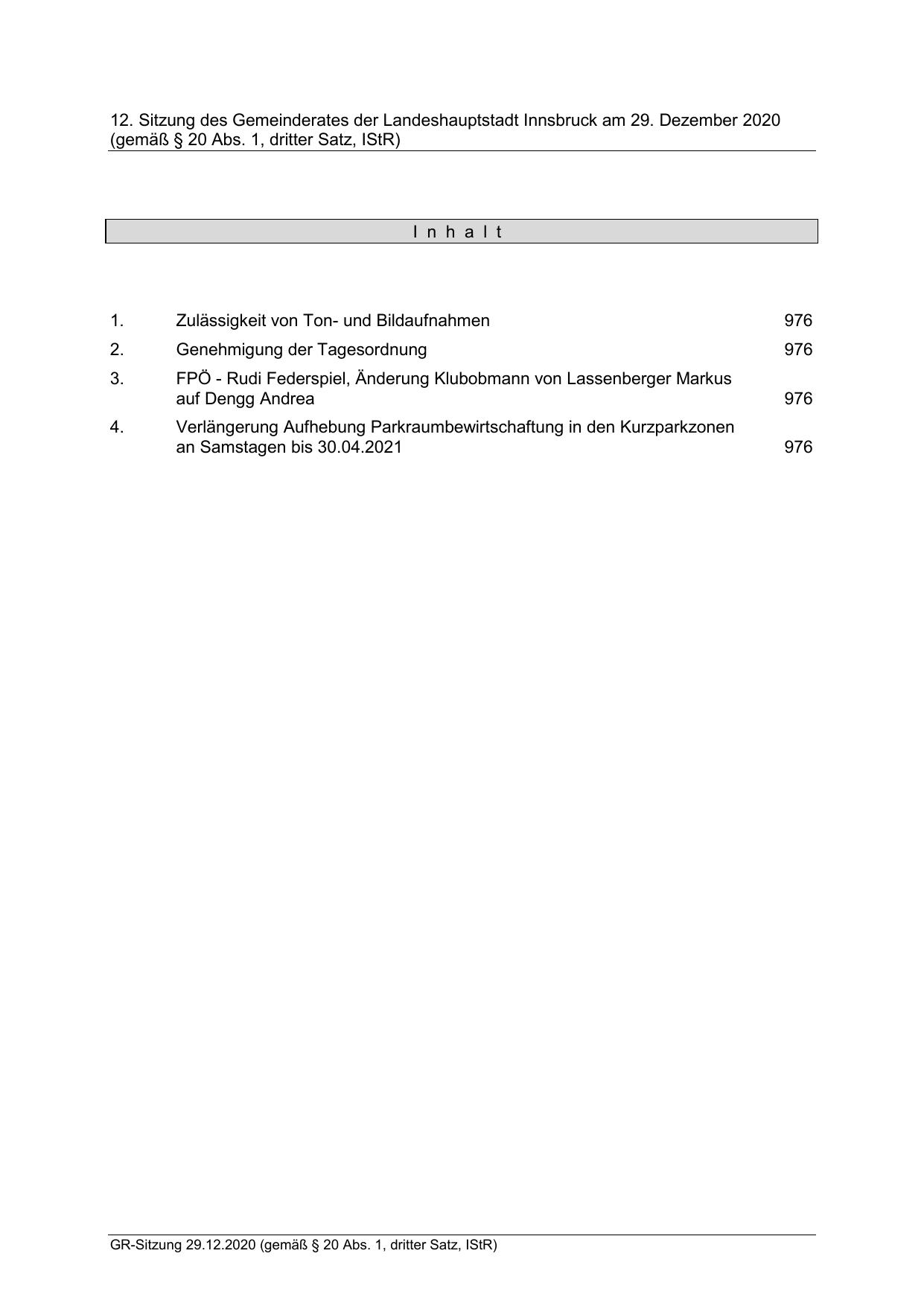 12. Sitzung des Gemeinderates der Landeshauptstadt Innsbruck am 29. Dezember 2020 (gemäß § 20 Abs. 1, dritter Satz, IStR)

I n h a l t

1. Zulässigkeit von Ton- und Bildaufnahmen 976

2. Genehmigung der Tagesordnung 976

3. FPÖ - Rudi Federspiel, Änderung Klubobmann von Lassenberger Markus auf Dengg Andrea 976

4. Verlängerung Aufhebung Parkraumbewirtschaftung in den Kurzparkzonen an Samstagen bis 30.04.2021 976

GR-Sitzung 29.12.2020 (gemäß § 20 Abs. 1, dritter Satz, IStR)